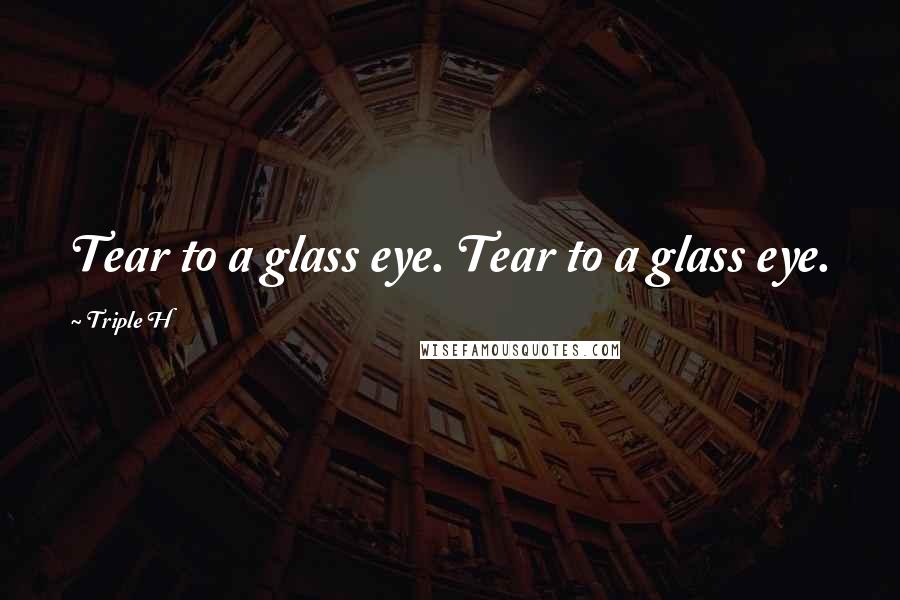 Tear to a glass eye. Tear to a glass eye.

~ Triple H

WISEFAMOUSQUOTES.COM